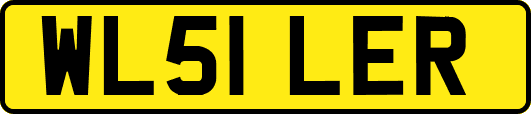 WL51 LER